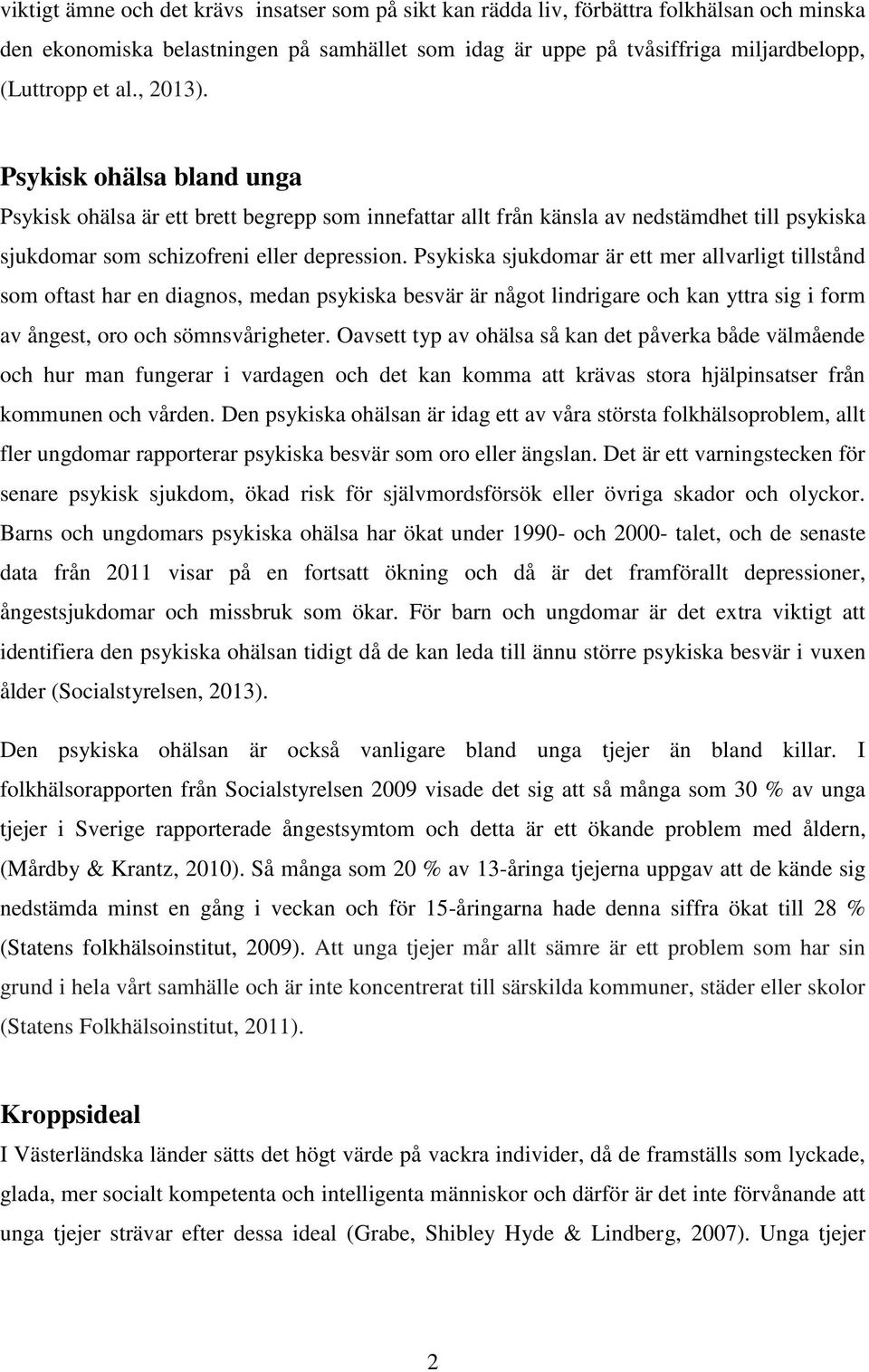 viktigt ämne och det krävs insatser som på sikt kan rädda liv, förbättra folkhälsan och minska den ekonomiska belastningen på samhället som idag är uppe på tvåsiffriga miljardbelopp, (Luttropp et al., 2013).

Psykisk ohälsa bland unga

Psykisk ohälsa är ett brett begrepp som innefattar allt från känsla av nedstämdhet till psykiska sjukdomar som schizofreni eller depression. Psykiska sjukdomar är ett mer allvarligt tillstånd som oftast har en diagnos, medan psykiska besvär är något lindrigare och kan yttra sig i form av ångest, oro och sömnsvårigheter. Oavsett typ av ohälsa så kan det påverka både välmående och hur man fungerar i vardagen och det kan komma att krävas stora hjälpinsatser från kommunen och vården. Den psykiska ohälsan är idag ett av våra största folkhälsoproblem, allt fler ungdomar rapporterar psykiska besvär som oro eller ängslan. Det är ett varningstecken för senare psykisk sjukdom, ökad risk för självmordsförsök eller övriga skador och olyckor. Barns och ungdomars psykiska ohälsa har ökat under 1990- och 2000- talet, och de senaste data från 2011 visar på en fortsatt ökning och då är det framförallt depressioner, ångestsjukdomar och missbruk som ökar. För barn och ungdomar är det extra viktigt att identifiera den psykiska ohälsan tidigt då de kan leda till ännu större psykiska besvär i vuxen ålder (Socialstyrelsen, 2013).

Den psykiska ohälsan är också vanligare bland unga tjejer än bland killar. I folkhälsorapporten från Socialstyrelsen 2009 visade det sig att så många som 30 % av unga tjejer i Sverige rapporterade ångestsymtom och detta är ett ökande problem med åldern, (Mårdby & Krantz, 2010). Så många som 20 % av 13-åringa tjejerna uppgav att de kände sig nedstämda minst en gång i veckan och för 15-åringarna hade denna siffra ökat till 28 % (Statens folkhälsoinstitut, 2009). Att unga tjejer mår allt sämre är ett problem som har sin grund i hela vårt samhälle och är inte koncentrerat till särskilda kommuner, städer eller skolor (Statens Folkhälsoinstitut, 2011).

Kroppsideal

I Västerländska länder sätts det högt värde på vackra individer, då de framställs som lyckade, glada, mer socialt kompetenta och intelligenta människor och därför är det inte förvånande att unga tjejer strävar efter dessa ideal (Grabe, Shibley Hyde & Lindberg, 2007). Unga tjejer

2